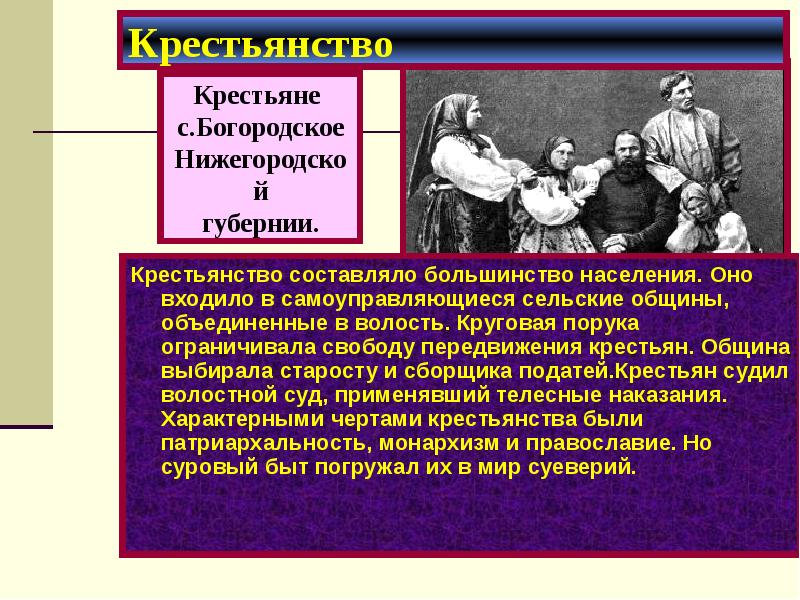 Крестьянство

Крестьяне с.Богородское Нижегородской губернии.

Крестьянство составляло большинство населения. Оно входило в самоуправляющиеся сельские общины, объединенные в волость. Круговая порука ограничивала свободу передвижения крестьян. Община выбирала старосту и сборщика податей.Крестьян судил волостной суд, применявший телесные наказания. Характерными чертами крестьянства были патриархальность, монархизм и православие. Но суровый быт погружал их в мир суеверий.